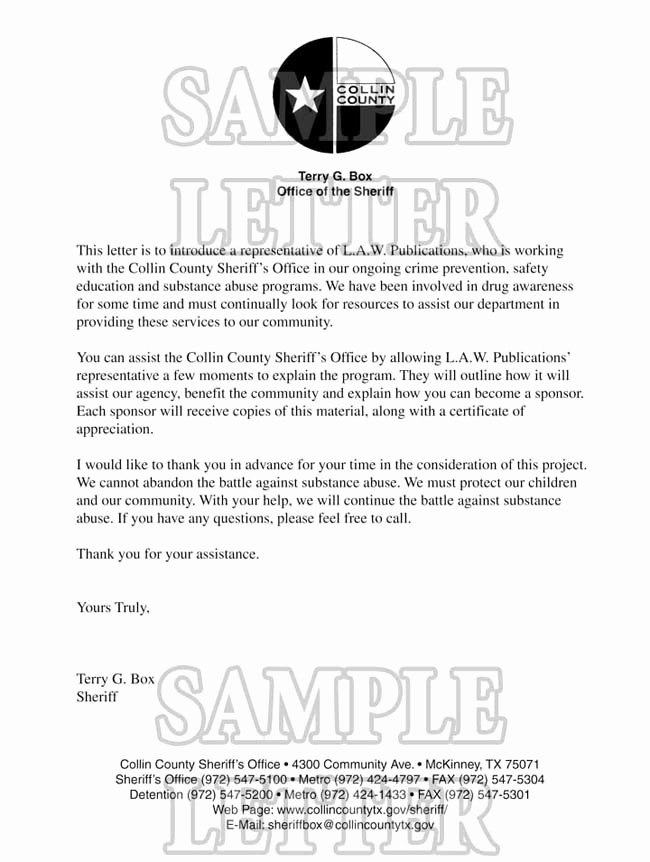 SAMPLE
LETTER

COLLIN COUNTY

Terry G. Box
Office of the Sheriff

This letter is to introduce a representative of L.A.W. Publications, who is working with the Collin County Sheriff's Office in our ongoing crime prevention, safety education and substance abuse programs. We have been involved in drug awareness for some time and must continually look for resources to assist our department in providing these services to our community.

You can assist the Collin County Sheriff's Office by allowing L.A.W. Publications' representative a few moments to explain the program. They will outline how it will assist our agency, benefit the community and explain how you can become a sponsor. Each sponsor will receive copies of this material, along with a certificate of appreciation.

I would like to thank you in advance for your time in the consideration of this project. We cannot abandon the battle against substance abuse. We must protect our children and our community. With your help, we will continue the battle against substance abuse. If you have any questions, please feel free to call.

Thank you for your assistance.

Yours Truly,

Terry G. Box
Sheriff

SAMPLE
LETTER

Collin County Sheriff's Office • 4300 Community Ave. • McKinney, TX 75071
Sheriff's Office (972) 547-5100 • Metro (972) 424-4797 • FAX (972) 547-5304
Detention (972) 547-5200 • Metro (972) 424-1433 • FAX (972) 547-5301
Web Page: www.collincountytx.gov/sheriff/
E-Mail: sheriffbox@collincountytx.gov